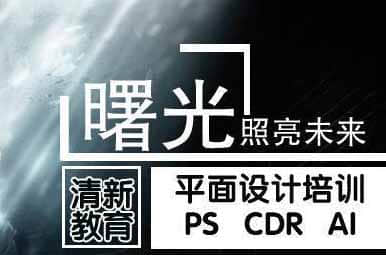 曙光照亮未来

清新教育

平面设计培训
PS CDR AI